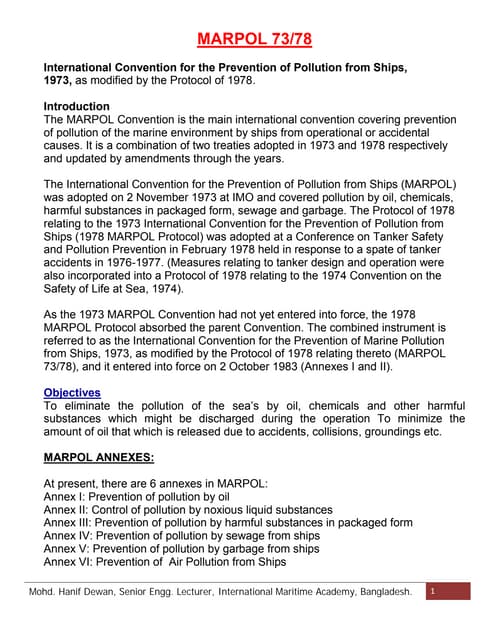 MARPOL 73/78

International Convention for the Prevention of Pollution from Ships, 1973, as modified by the Protocol of 1978.

Introduction
The MARPOL Convention is the main international convention covering prevention of pollution of the marine environment by ships from operational or accidental causes. It is a combination of two treaties adopted in 1973 and 1978 respectively and updated by amendments through the years.

The International Convention for the Prevention of Pollution from Ships (MARPOL) was adopted on 2 November 1973 at IMO and covered pollution by oil, chemicals, harmful substances in packaged form, sewage and garbage. The Protocol of 1978 relating to the 1973 International Convention for the Prevention of Pollution from Ships (1978 MARPOL Protocol) was adopted at a Conference on Tanker Safety and Pollution Prevention in February 1978 held in response to a spate of tanker accidents in 1976-1977. (Measures relating to tanker design and operation were also incorporated into a Protocol of 1978 relating to the 1974 Convention on the Safety of Life at Sea, 1974).

As the 1973 MARPOL Convention had not yet entered into force, the 1978 MARPOL Protocol absorbed the parent Convention. The combined instrument is referred to as the International Convention for the Prevention of Marine Pollution from Ships, 1973, as modified by the Protocol of 1978 relating thereto (MARPOL 73/78), and it entered into force on 2 October 1983 (Annexes I and II).

Objectives
To eliminate the pollution of the sea's by oil, chemicals and other harmful substances which might be discharged during the operation To minimize the amount of oil that which is released due to accidents, collisions, groundings etc.

MARPOL ANNEXES:

At present, there are 6 annexes in MARPOL:
Annex I: Prevention of pollution by oil
Annex II: Control of pollution by noxious liquid substances
Annex III: Prevention of pollution by harmful substances in packaged form
Annex IV: Prevention of pollution by sewage from ships
Annex V: Prevention of pollution by garbage from ships
Annex VI: Prevention of Air Pollution from Ships

Mohd. Hanif Dewan, Senior Engg. Lecturer, International Maritime Academy, Bangladesh. 1